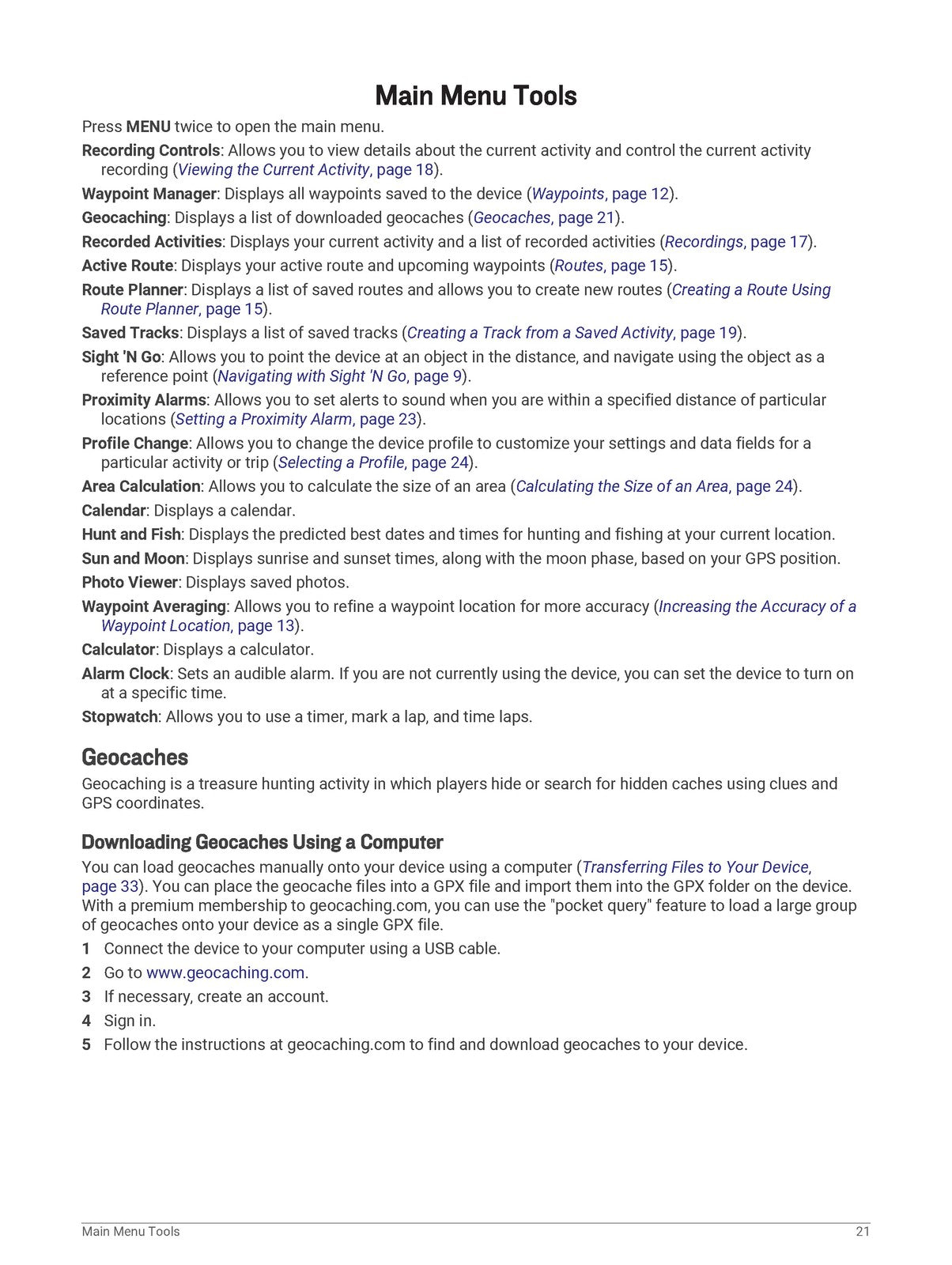 Main Menu Tools

Press MENU twice to open the main menu.

Recording Controls: Allows you to view details about the current activity and control the current activity recording (Viewing the Current Activity, page 18).

Waypoint Manager: Displays all waypoints saved to the device (Waypoints, page 12).

Geocaching: Displays a list of downloaded geocaches (Geocaches, page 21).

Recorded Activities: Displays your current activity and a list of recorded activities (Recordings, page 17).

Active Route: Displays your active route and upcoming waypoints (Routes, page 15).

Route Planner: Displays a list of saved routes and allows you to create new routes (Creating a Route Using Route Planner, page 15).

Saved Tracks: Displays a list of saved tracks (Creating a Track from a Saved Activity, page 19).

Sight 'N Go: Allows you to point the device at an object in the distance, and navigate using the object as a reference point (Navigating with Sight 'N Go, page 9).

Proximity Alarms: Allows you to set alerts to sound when you are within a specified distance of particular locations (Setting a Proximity Alarm, page 23).

Profile Change: Allows you to change the device profile to customize your settings and data fields for a particular activity or trip (Selecting a Profile, page 24).

Area Calculation: Allows you to calculate the size of an area (Calculating the Size of an Area, page 24).

Calendar: Displays a calendar.

Hunt and Fish: Displays the predicted best dates and times for hunting and fishing at your current location.

Sun and Moon: Displays sunrise and sunset times, along with the moon phase, based on your GPS position.

Photo Viewer: Displays saved photos.

Waypoint Averaging: Allows you to refine a waypoint location for more accuracy (Increasing the Accuracy of a Waypoint Location, page 13).

Calculator: Displays a calculator.

Alarm Clock: Sets an audible alarm. If you are not currently using the device, you can set the device to turn on at a specific time.

Stopwatch: Allows you to use a timer, mark a lap, and time laps.

Geocaches

Geocaching is a treasure hunting activity in which players hide or search for hidden caches using clues and GPS coordinates.

Downloading Geocaches Using a Computer

You can load geocaches manually onto your device using a computer (Transferring Files to Your Device, page 33). You can place the geocache files into a GPX file and import them into the GPX folder on the device. With a premium membership to geocaching.com, you can use the "pocket query" feature to load a large group of geocaches onto your device as a single GPX file.

1 Connect the device to your computer using a USB cable.
2 Go to www.geocaching.com.
3 If necessary, create an account.
4 Sign in.
5 Follow the instructions at geocaching.com to find and download geocaches to your device.

Main Menu Tools 21